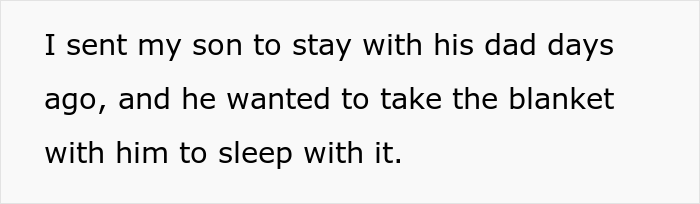 I sent my son to stay with his dad days ago, and he wanted to take the blanket with him to sleep with it.